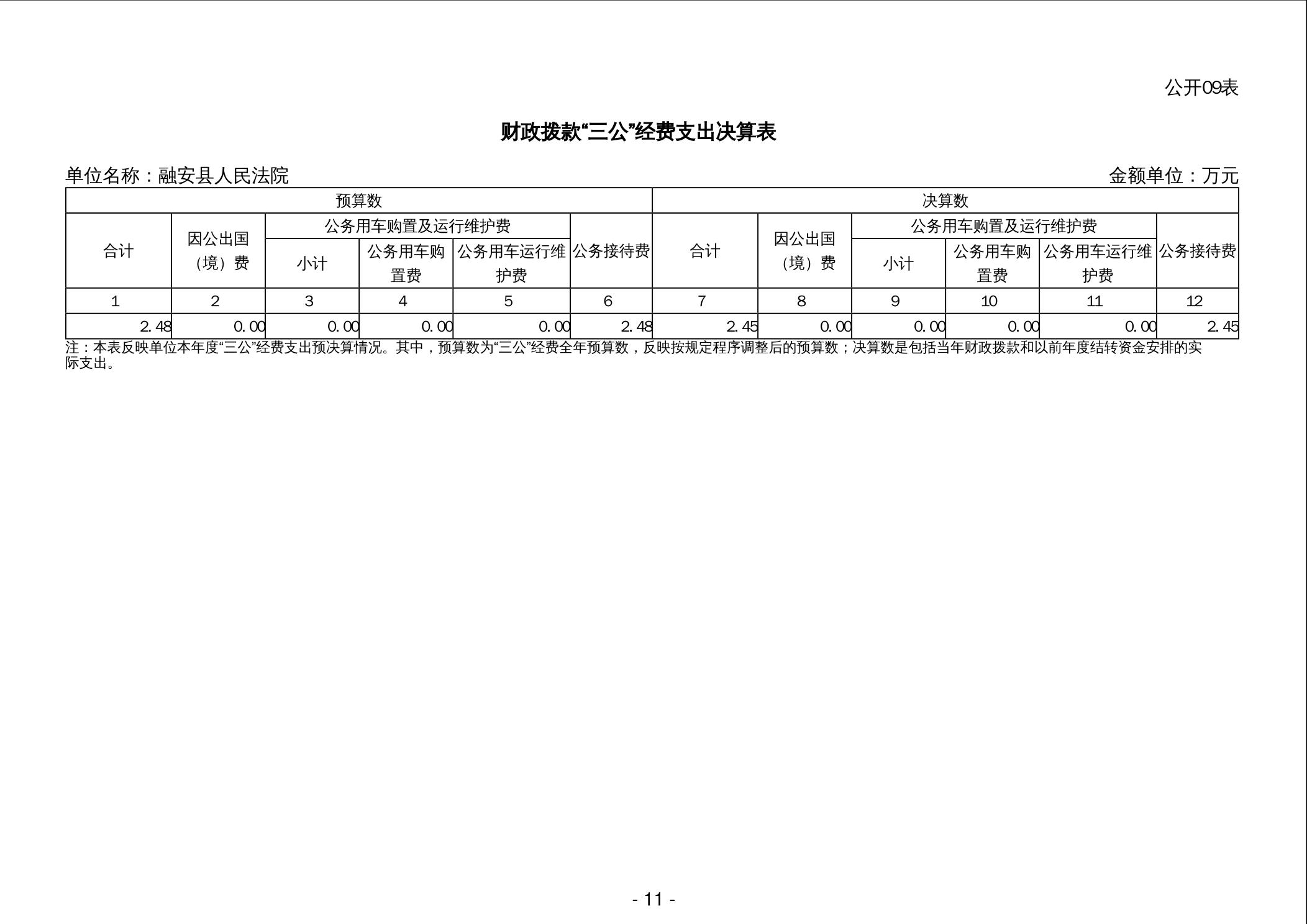 公开09表

财政拨款“三公”经费支出决算表

单位名称：融安县人民法院

金额单位：万元

| 预算数 | | | | | | 决算数 | | | | | |
|---|---|---|---|---|---|---|---|---|---|---|---|
| 合计 | 因公出国（境）费 | 公务用车购置及运行维护费 | | | 公务接待费 | 合计 | 因公出国（境）费 | 公务用车购置及运行维护费 | | | 公务接待费 |
| | | 小计 | 公务用车购置费 | 公务用车运行维护费 | | | | 小计 | 公务用车购置费 | 公务用车运行维护费 | |
| 1 | 2 | 3 | 4 | 5 | 6 | 7 | 8 | 9 | 10 | 11 | 12 |
| 2.48 | 0.00 | 0.00 | 0.00 | 0.00 | 2.48 | 2.45 | 0.00 | 0.00 | 0.00 | 0.00 | 2.45 |

注：本表反映单位本年度“三公”经费支出预决算情况。其中，预算数为“三公”经费全年预算数，反映按规定程序调整后的预算数；决算数是包括当年财政拨款和以前年度结转资金安排的实际支出。

- 11 -